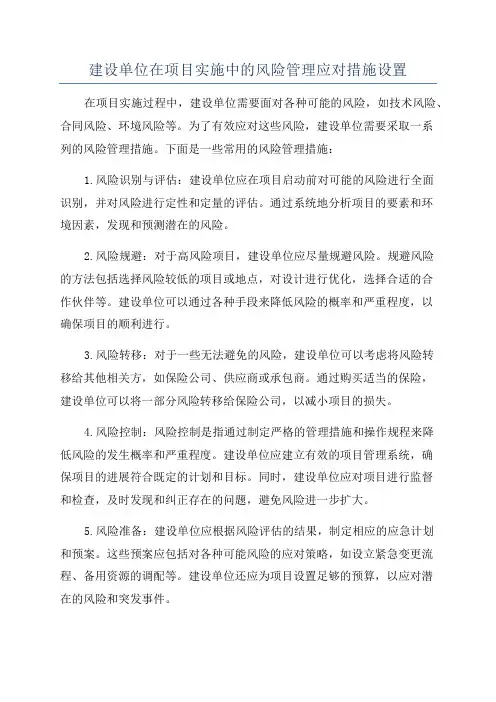 建设单位在项目实施中的风险管理应对措施设置

在项目实施过程中，建设单位需要面对各种可能的风险，如技术风险、合同风险、环境风险等。为了有效应对这些风险，建设单位需要采取一系列的风险管理措施。下面是一些常用的风险管理措施：

1.风险识别与评估：建设单位应在项目启动前对可能的风险进行全面识别，并对风险进行定性和定量的评估。通过系统地分析项目的要素和环境因素，发现和预测潜在的风险。

2.风险规避：对于高风险项目，建设单位应尽量规避风险。规避风险的方法包括选择风险较低的项目或地点，对设计进行优化，选择合适的合作伙伴等。建设单位可以通过各种手段来降低风险的概率和严重程度，以确保项目的顺利进行。

3.风险转移：对于一些无法避免的风险，建设单位可以考虑将风险转移给其他相关方，如保险公司、供应商或承包商。通过购买适当的保险，建设单位可以将一部分风险转移给保险公司，以减小项目的损失。

4.风险控制：风险控制是指通过制定严格的管理措施和操作规程来降低风险的发生概率和严重程度。建设单位应建立有效的项目管理系统，确保项目的进展符合既定的计划和目标。同时，建设单位应对项目进行监督和检查，及时发现和纠正存在的问题，避免风险进一步扩大。

5.风险准备：建设单位应根据风险评估的结果，制定相应的应急计划和预案。这些预案应包括对各种可能风险的应对策略，如设立紧急变更流程、备用资源的调配等。建设单位还应为项目设置足够的预算，以应对潜在的风险和突发事件。